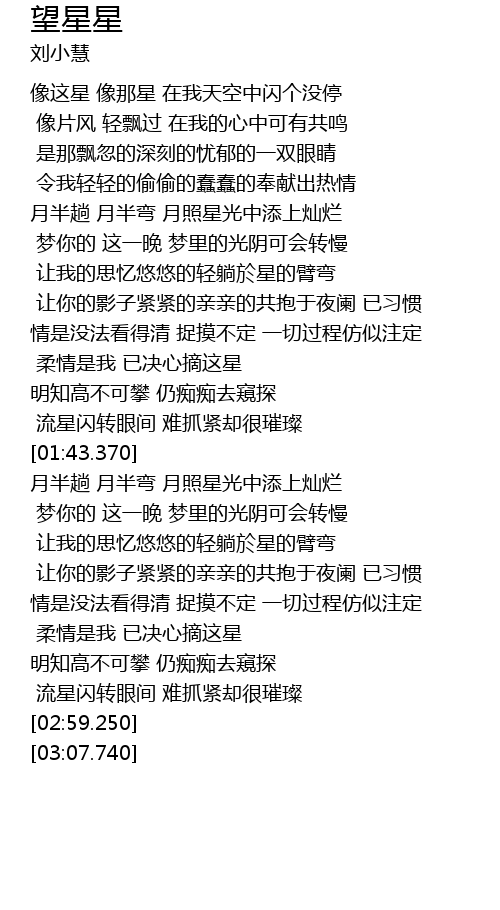 望星星
刘小慧

像这星 像那星 在我天空中闪个没停
像片风 轻飘过 在我的心中可有共鸣
是那飘忽的深刻的忧郁的一双眼睛
令我轻轻的偷偷的蠢蠢的奉献出热情
月半趟 月半弯 月照星光中添上灿烂
梦你的 这一晚 梦里的光阴可会转慢
让我的思忆悠悠的轻躺於星的臂弯
让你的影子紧紧的亲亲的共抱于夜阑 已习惯
情是没法看得清 捉摸不定 一切过程仿似注定
柔情是我 已决心摘这星
明知高不可攀 仍痴痴去窥探
流星闪转眼间 难抓紧却很璀璨
[01:43.370]
月半趟 月半弯 月照星光中添上灿烂
梦你的 这一晚 梦里的光阴可会转慢
让我的思忆悠悠的轻躺於星的臂弯
让你的影子紧紧的亲亲的共抱于夜阑 已习惯
情是没法看得清 捉摸不定 一切过程仿似注定
柔情是我 已决心摘这星
明知高不可攀 仍痴痴去窥探
流星闪转眼间 难抓紧却很璀璨
[02:59.250]
[03:07.740]